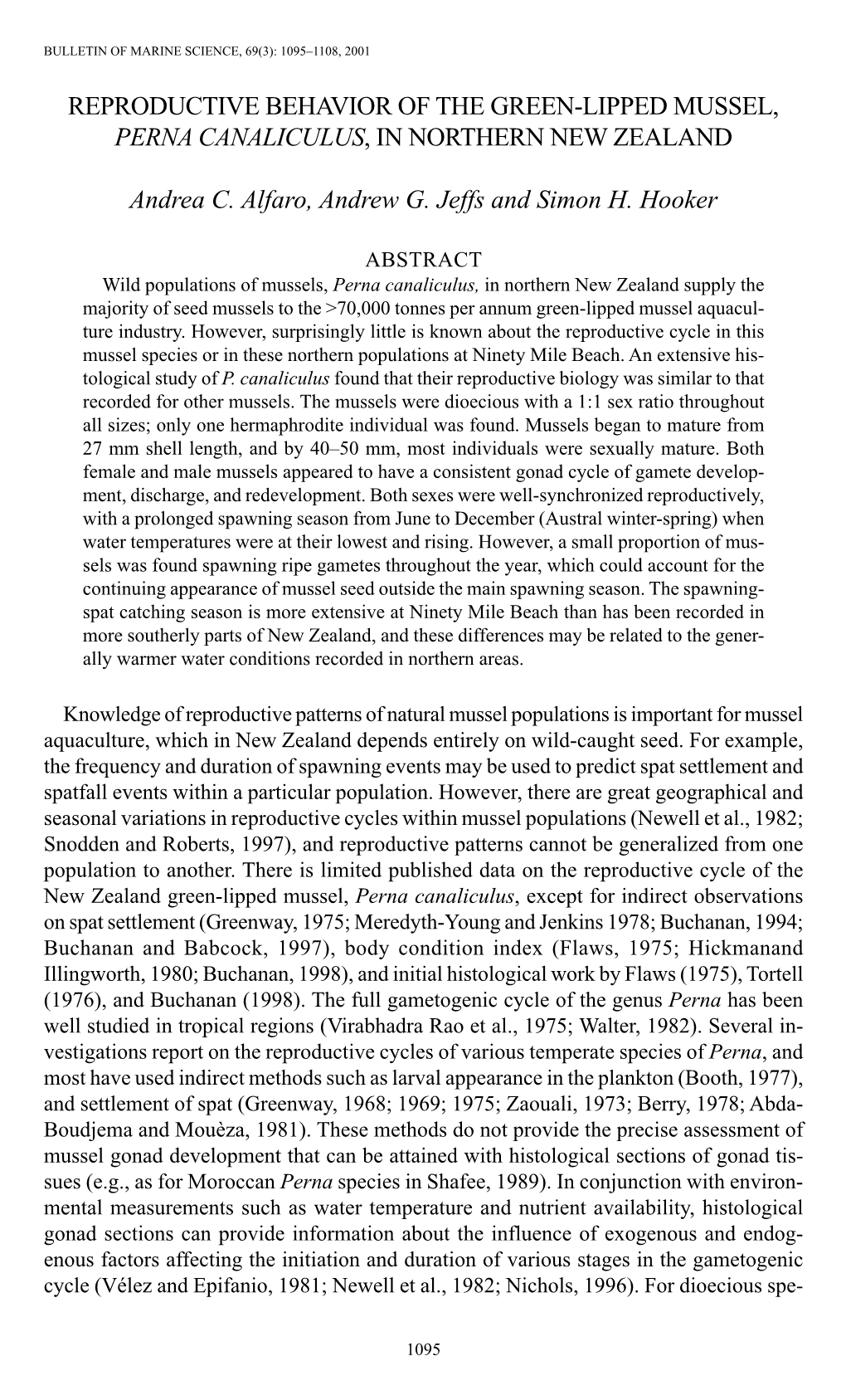 BULLETIN OF MARINE SCIENCE, 69(3): 1095–1108, 2001

REPRODUCTIVE BEHAVIOR OF THE GREEN-LIPPED MUSSEL, PERNA CANALICULUS, IN NORTHERN NEW ZEALAND

Andrea C. Alfaro, Andrew G. Jeffs and Simon H. Hooker

ABSTRACT
Wild populations of mussels, Perna canaliculus, in northern New Zealand supply the majority of seed mussels to the >70,000 tonnes per annum green-lipped mussel aquaculture industry. However, surprisingly little is known about the reproductive cycle in this mussel species or in these northern populations at Ninety Mile Beach. An extensive histological study of P. canaliculus found that their reproductive biology was similar to that recorded for other mussels. The mussels were dioecious with a 1:1 sex ratio throughout all sizes; only one hermaphrodite individual was found. Mussels began to mature from 27 mm shell length, and by 40–50 mm, most individuals were sexually mature. Both female and male mussels appeared to have a consistent gonad cycle of gamete development, discharge, and redevelopment. Both sexes were well-synchronized reproductively, with a prolonged spawning season from June to December (Austral winter-spring) when water temperatures were at their lowest and rising. However, a small proportion of mussels was found spawning ripe gametes throughout the year, which could account for the continuing appearance of mussel seed outside the main spawning season. The spawning-spat catching season is more extensive at Ninety Mile Beach than has been recorded in more southerly parts of New Zealand, and these differences may be related to the generally warmer water conditions recorded in northern areas.

Knowledge of reproductive patterns of natural mussel populations is important for mussel aquaculture, which in New Zealand depends entirely on wild-caught seed. For example, the frequency and duration of spawning events may be used to predict spat settlement and spatfall events within a particular population. However, there are great geographical and seasonal variations in reproductive cycles within mussel populations (Newell et al., 1982; Snodden and Roberts, 1997), and reproductive patterns cannot be generalized from one population to another. There is limited published data on the reproductive cycle of the New Zealand green-lipped mussel, Perna canaliculus, except for indirect observations on spat settlement (Greenway, 1975; Meredyth-Young and Jenkins 1978; Buchanan, 1994; Buchanan and Babcock, 1997), body condition index (Flaws, 1975; Hickmanand Illingworth, 1980; Buchanan, 1998), and initial histological work by Flaws (1975), Tortell (1976), and Buchanan (1998). The full gametogenic cycle of the genus Perna has been well studied in tropical regions (Virabhadra Rao et al., 1975; Walter, 1982). Several investigations report on the reproductive cycles of various temperate species of Perna, and most have used indirect methods such as larval appearance in the plankton (Booth, 1977), and settlement of spat (Greenway, 1968; 1969; 1975; Zaouali, 1973; Berry, 1978; Abda-Boudjema and Mouèza, 1981). These methods do not provide the precise assessment of mussel gonad development that can be attained with histological sections of gonad tissues (e.g., as for Moroccan Perna species in Shafee, 1989). In conjunction with environmental measurements such as water temperature and nutrient availability, histological gonad sections can provide information about the influence of exogenous and endogenous factors affecting the initiation and duration of various stages in the gametogenic cycle (Vélez and Epifanio, 1981; Newell et al., 1982; Nichols, 1996). For dioecious spe-

1095